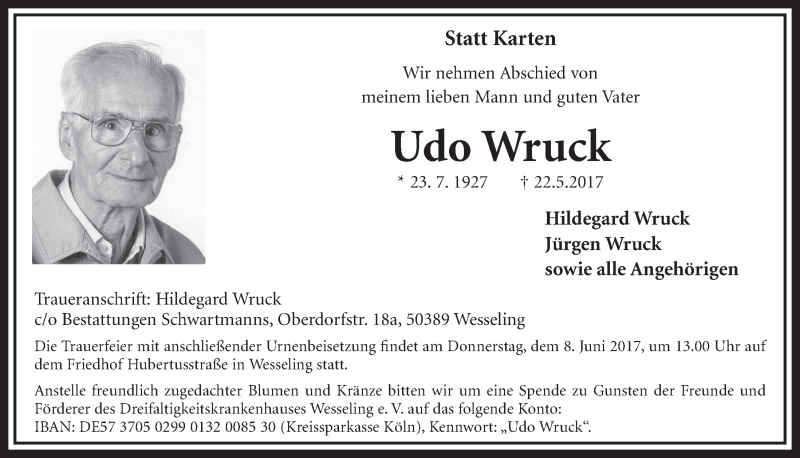 Statt Karten

Wir nehmen Abschied von
meinem lieben Mann und guten Vater

Udo Wruck

* 23. 7. 1927 † 22.5.2017

Hildegard Wruck
Jürgen Wruck
sowie alle Angehörigen

Traueranschrift: Hildegard Wruck
c/o Bestattungen Schwartmanns, Oberdorfstr. 18a, 50389 Wesseling

Die Trauerfeier mit anschließender Urnenbeisetzung findet am Donnerstag, dem 8. Juni 2017, um 13.00 Uhr auf dem Friedhof Hubertusstraße in Wesseling statt.

Anstelle freundlich zugedachter Blumen und Kränze bitten wir um eine Spende zu Gunsten der Freunde und Förderer des Dreifaltigkeitskrankenhauses Wesseling e. V. auf das folgende Konto:
IBAN: DE57 3705 0299 0132 0085 30 (Kreissparkasse Köln), Kennwort: „Udo Wruck“.